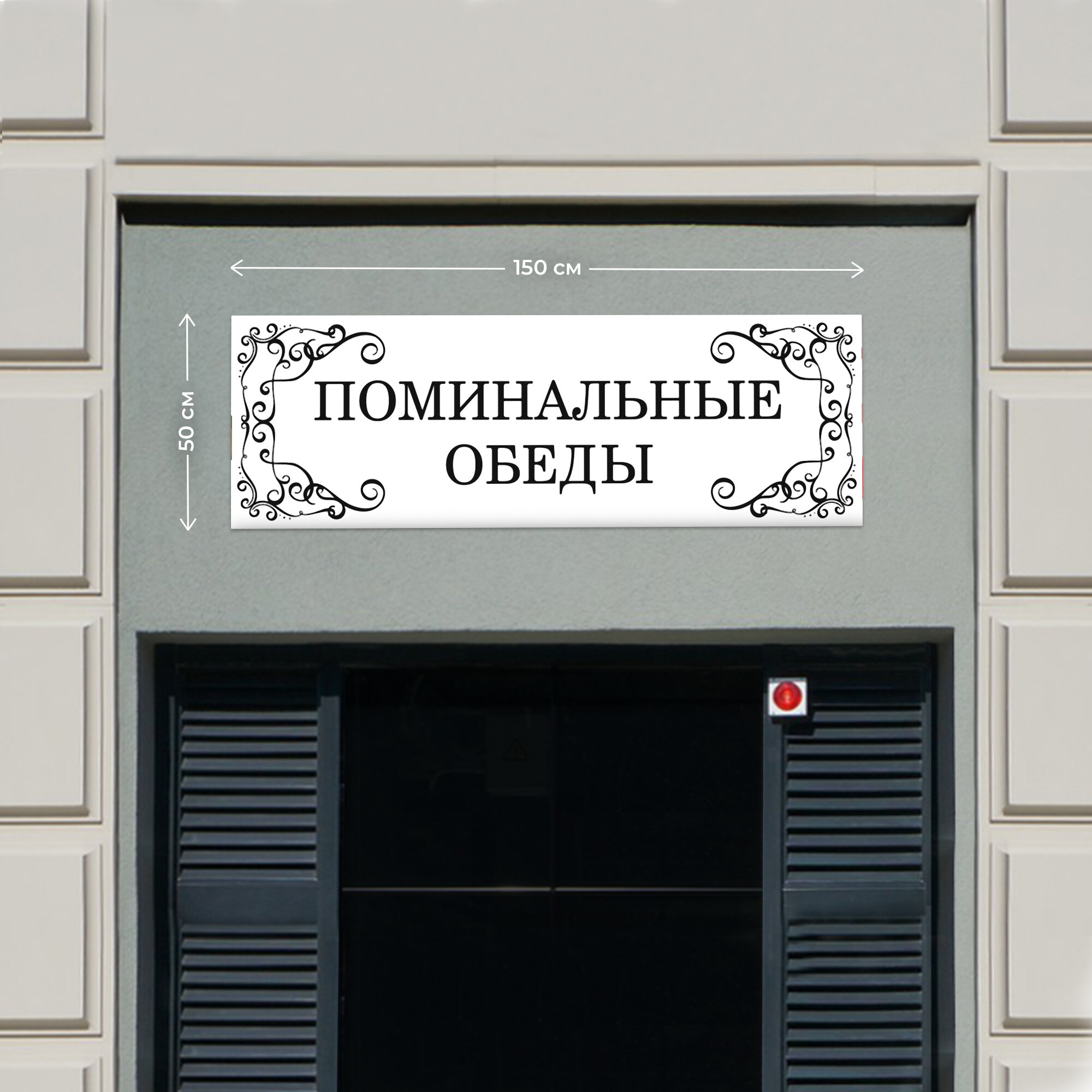 150 см

50 см

ПОМИНАЛЬНЫЕ
ОБЕДЫ